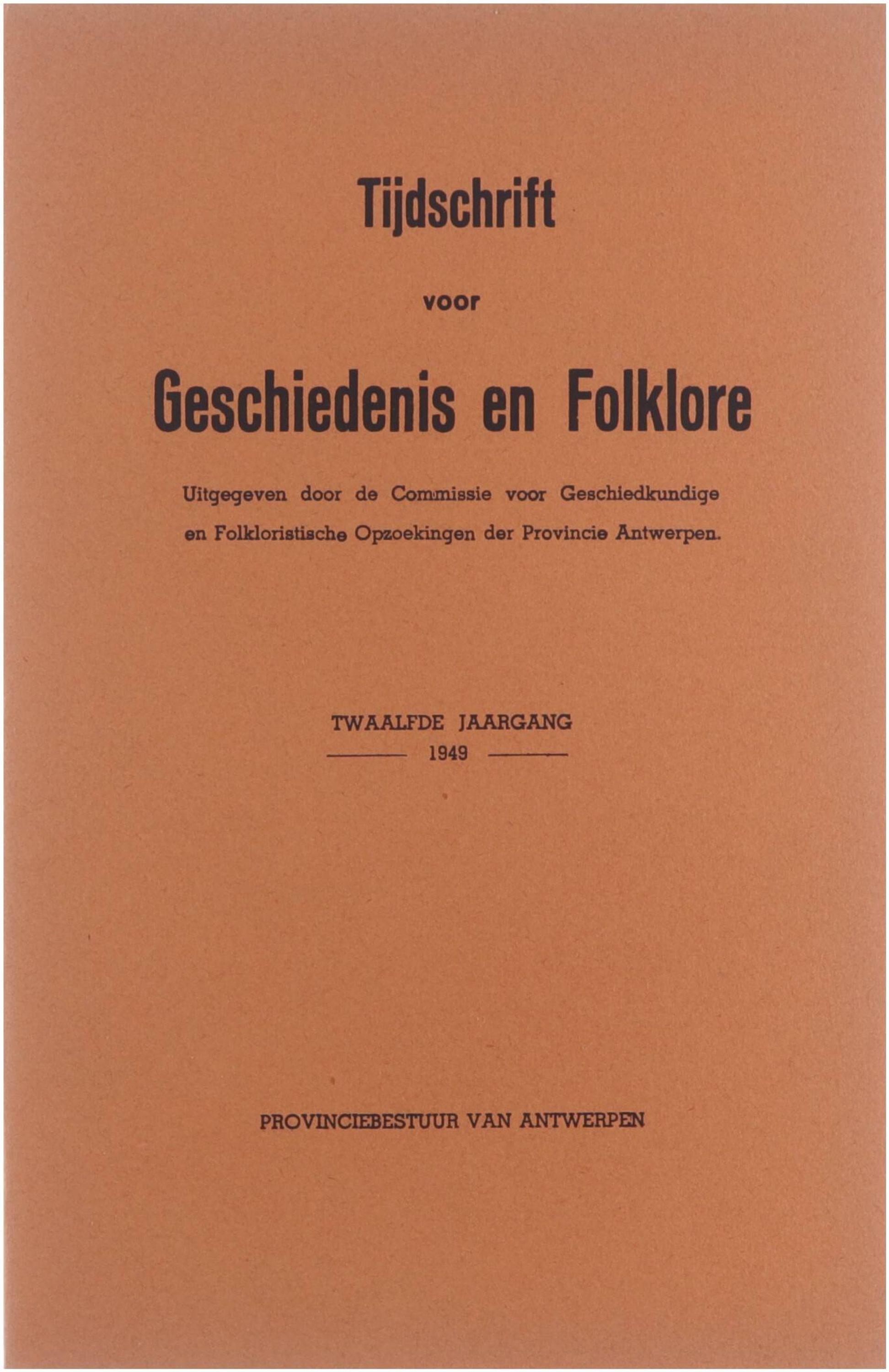 Tijdschrift

voor

Geschiedenis en Folklore

Uitgegeven door de Commissie voor Geschiedkundige en Folkloristische Opzoekingen der Provincie Antwerpen.

TWAALFDE JAARGANG
1949

PROVINCIEBESTUUR VAN ANTWERPEN